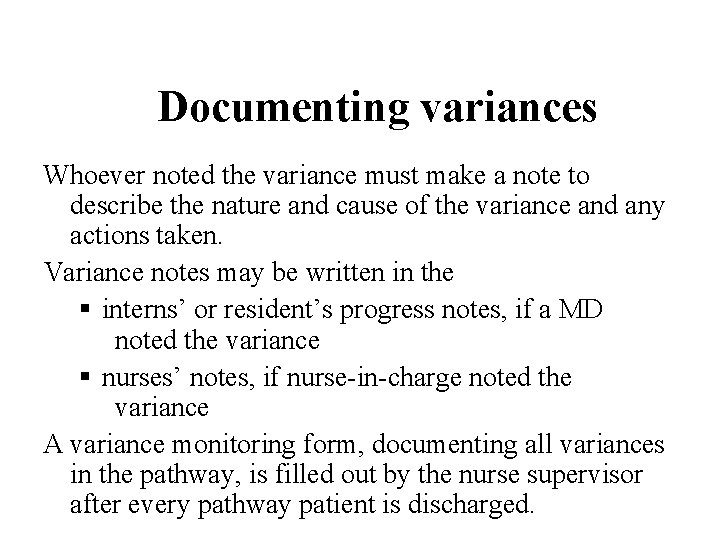 Documenting variances

Whoever noted the variance must make a note to describe the nature and cause of the variance and any actions taken.

Variance notes may be written in the

• interns' or resident's progress notes, if a MD noted the variance

• nurses' notes, if nurse-in-charge noted the variance

A variance monitoring form, documenting all variances in the pathway, is filled out by the nurse supervisor after every pathway patient is discharged.